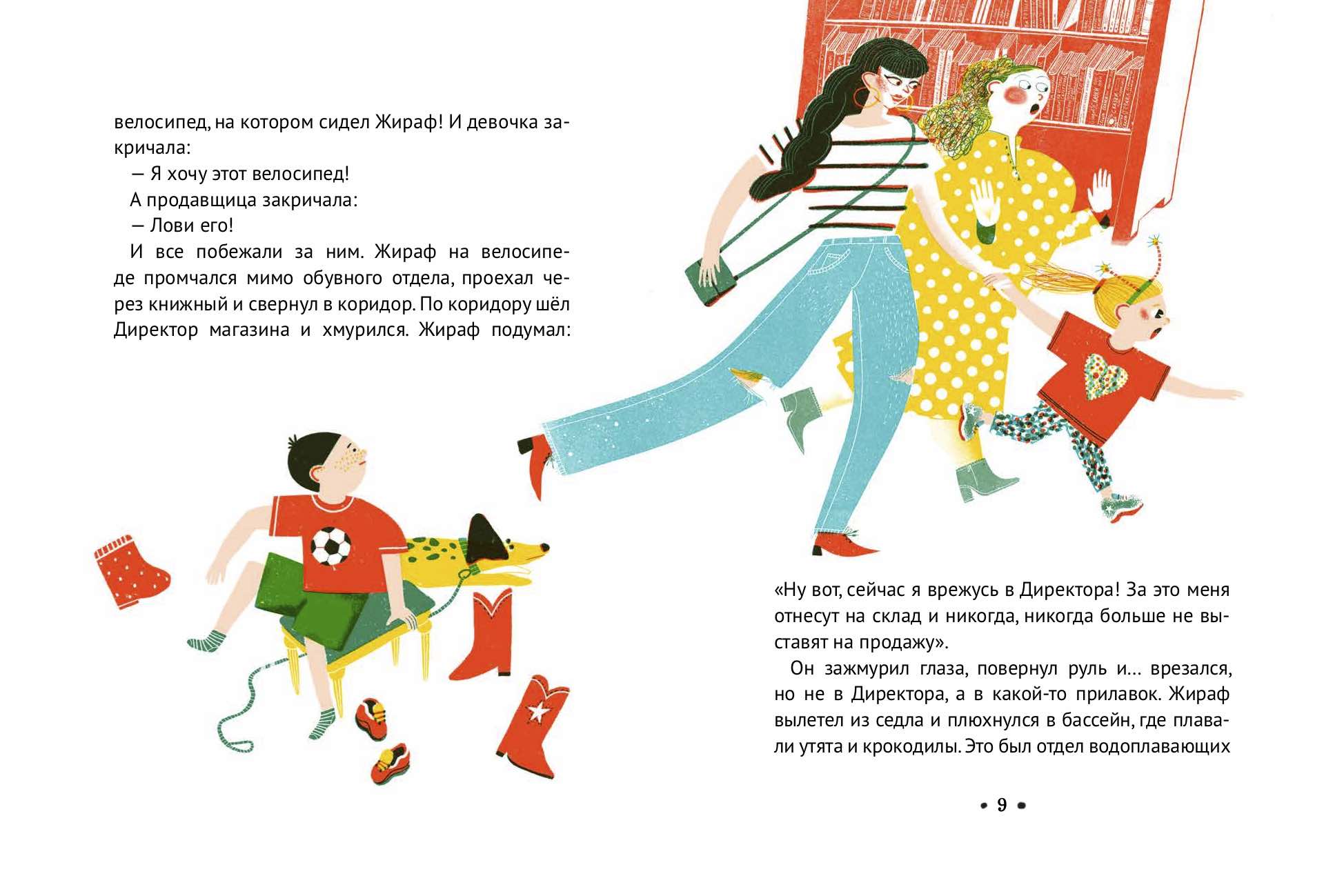 велосипед, на котором сидел Жираф! И девочка закричала:

— Я хочу этот велосипед!

А продавщица закричала:

— Лови его!

И все побежали за ним. Жираф на велосипеде промчался мимо обувного отдела, проехал через книжный и свернул в коридор. По коридору шёл Директор магазина и хмурился. Жираф подумал:

«Ну вот, сейчас я врежусь в Директора! За это меня отнесут на склад и никогда, никогда больше не выставят на продажу».

Он зажмурил глаза, повернул руль и... врезался, но не в Директора, а в какой-то прилавок. Жираф вылетел из седла и плюхнулся в бассейн, где плавали утята и крокодилы. Это был отдел водоплавающих

• 9 •